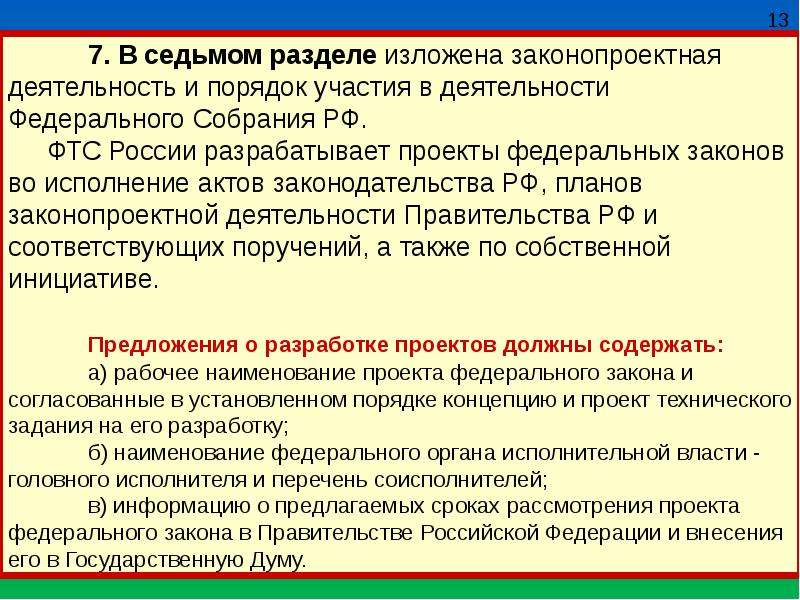 13

7. В седьмом разделе изложена законопроектная деятельность и порядок участия в деятельности Федерального Собрания РФ.

ФТС России разрабатывает проекты федеральных законов во исполнение актов законодательства РФ, планов законопроектной деятельности Правительства РФ и соответствующих поручений, а также по собственной инициативе.

Предложения о разработке проектов должны содержать:

а) рабочее наименование проекта федерального закона и согласованные в установленном порядке концепцию и проект технического задания на его разработку;

б) наименование федерального органа исполнительной власти - головного исполнителя и перечень соисполнителей;

в) информацию о предлагаемых сроках рассмотрения проекта федерального закона в Правительстве Российской Федерации и внесения его в Государственную Думу.